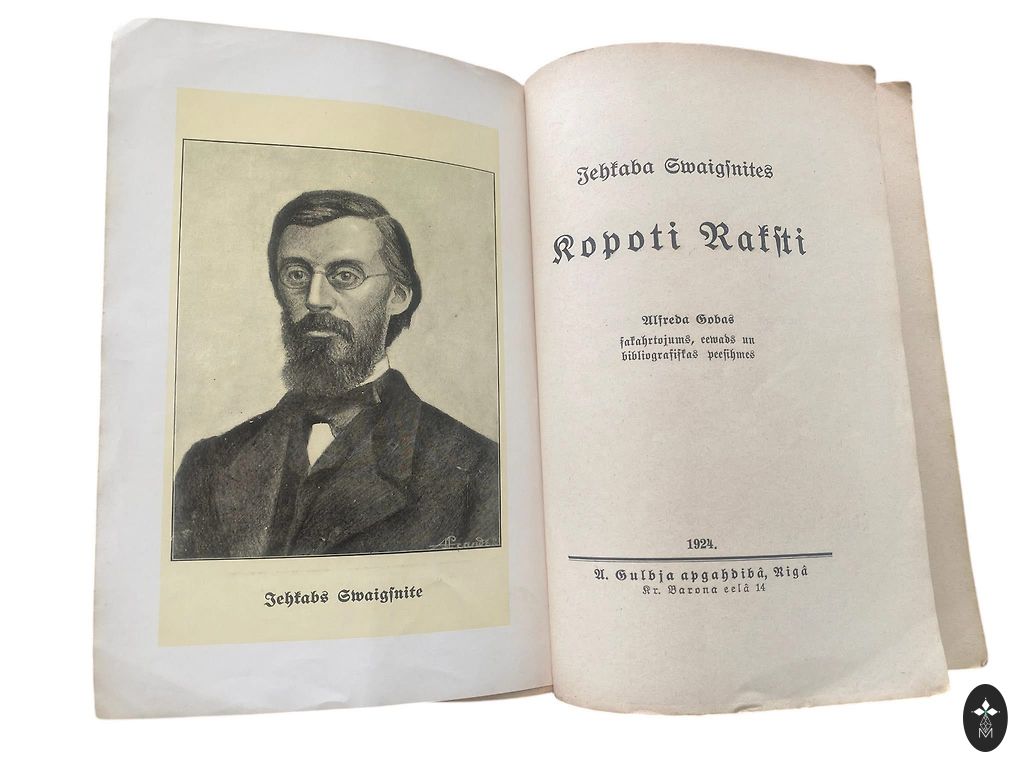 Jehkabs Swaigsnite

Jehkaba Swaigsnites

Kopoti Raksti

Alfreda Gobas
sakahrtojums, eewads un
bibliografiskas peesihmes

1924.

A. Gulbja apgahdibâ, Rigâ
Kr. Barona eelâ 14